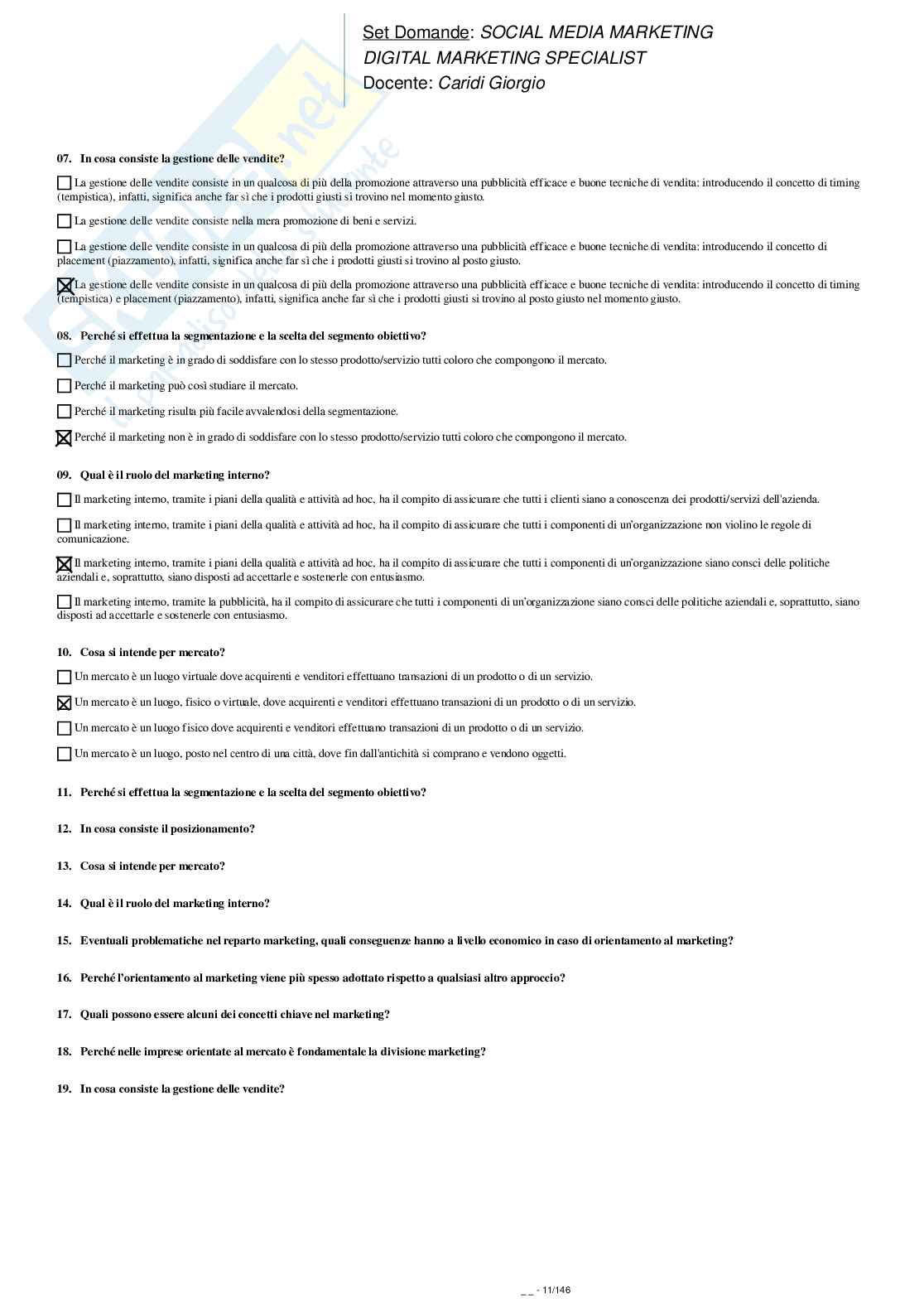 Set Domande: SOCIAL MEDIA MARKETING
DIGITAL MARKETING SPECIALIST
Docente: Caridi Giorgio

07. In cosa consiste la gestione delle vendite?

☐ La gestione delle vendite consiste in un qualcosa di più della promozione attraverso una pubblicità efficace e buone tecniche di vendita: introducendo il concetto di timing (tempistica), infatti, significa anche far sì che i prodotti giusti si trovino nel momento giusto.

☐ La gestione delle vendite consiste nella mera promozione di beni e servizi.

☐ La gestione delle vendite consiste in un qualcosa di più della promozione attraverso una pubblicità efficace e buone tecniche di vendita: introducendo il concetto di placement (piazzamento), infatti, significa anche far sì che i prodotti giusti si trovino al posto giusto.

☒ La gestione delle vendite consiste in un qualcosa di più della promozione attraverso una pubblicità efficace e buone tecniche di vendita: introducendo il concetto di timing (tempistica) e placement (piazzamento), infatti, significa anche far sì che i prodotti giusti si trovino al posto giusto nel momento giusto.

08. Perché si effettua la segmentazione e la scelta del segmento obiettivo?

☐ Perché il marketing è in grado di soddisfare con lo stesso prodotto/servizio tutti coloro che compongono il mercato.

☐ Perché il marketing può così studiare il mercato.

☐ Perché il marketing risulta più facile avvalendosi della segmentazione.

☒ Perché il marketing non è in grado di soddisfare con lo stesso prodotto/servizio tutti coloro che compongono il mercato.

09. Qual è il ruolo del marketing interno?

☐ Il marketing interno, tramite i piani della qualità e attività ad hoc, ha il compito di assicurare che tutti i clienti siano a conoscenza dei prodotti/servizi dell'azienda.

☐ Il marketing interno, tramite i piani della qualità e attività ad hoc, ha il compito di assicurare che tutti i componenti di un'organizzazione non violino le regole di comunicazione.

☒ Il marketing interno, tramite i piani della qualità e attività ad hoc, ha il compito di assicurare che tutti i componenti di un'organizzazione siano consci delle politiche aziendali e, soprattutto, siano disposti ad accettarle e sostenerle con entusiasmo.

☐ Il marketing interno, tramite la pubblicità, ha il compito di assicurare che tutti i componenti di un'organizzazione siano consci delle politiche aziendali e, soprattutto, siano disposti ad accettarle e sostenerle con entusiasmo.

10. Cosa si intende per mercato?

☐ Un mercato è un luogo virtuale dove acquirenti e venditori effettuano transazioni di un prodotto o di un servizio.

☒ Un mercato è un luogo, fisico o virtuale, dove acquirenti e venditori effettuano transazioni di un prodotto o di un servizio.

☐ Un mercato è un luogo fisico dove acquirenti e venditori effettuano transazioni di un prodotto o di un servizio.

☐ Un mercato è un luogo, posto nel centro di una città, dove fin dall'antichità si comprano e vendono oggetti.

11. Perché si effettua la segmentazione e la scelta del segmento obiettivo?

12. In cosa consiste il posizionamento?

13. Cosa si intende per mercato?

14. Qual è il ruolo del marketing interno?

15. Eventuali problematiche nel reparto marketing, quali conseguenze hanno a livello economico in caso di orientamento al marketing?

16. Perché l'orientamento al marketing viene più spesso adottato rispetto a qualsiasi altro approccio?

17. Quali possono essere alcuni dei concetti chiave nel marketing?

18. Perché nelle imprese orientate al mercato è fondamentale la divisione marketing?

19. In cosa consiste la gestione delle vendite?

_ _ - 11/146